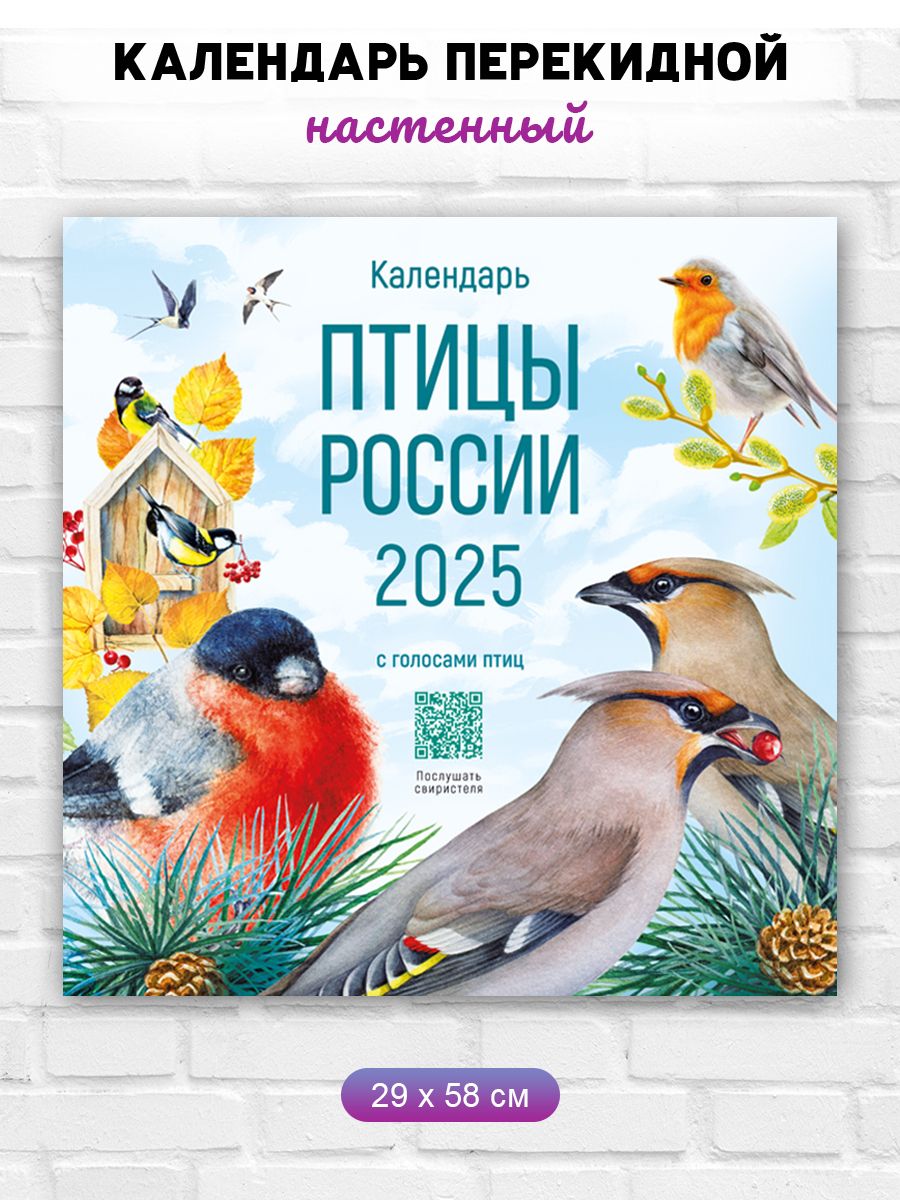 КАЛЕНДАРЬ ПЕРЕКИДНОЙ
настенный

Календарь
ПТИЦЫ РОССИИ
2025

с голосами птиц

Послушать свиристеля

29 x 58 см